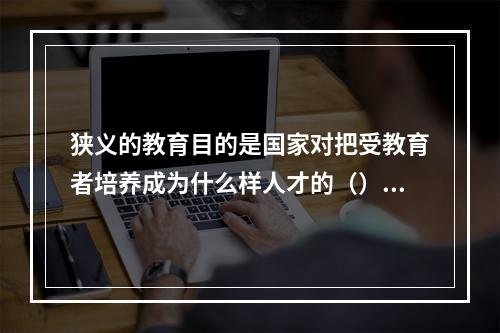 狭义的教育目的是国家对把受教育者培养成为什么样人才的（）...